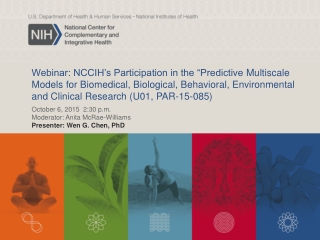 U.S. Department of Health & Human Services • National Institutes of Health

NIH National Center for Complementary and Integrative Health

Webinar: NCCIH's Participation in the "Predictive Multiscale Models for Biomedical, Biological, Behavioral, Environmental and Clinical Research (U01, PAR-15-085)

October 6, 2015 2:30 p.m.
Moderator: Anita McRae-Williams
Presenter: Wen G. Chen, PhD